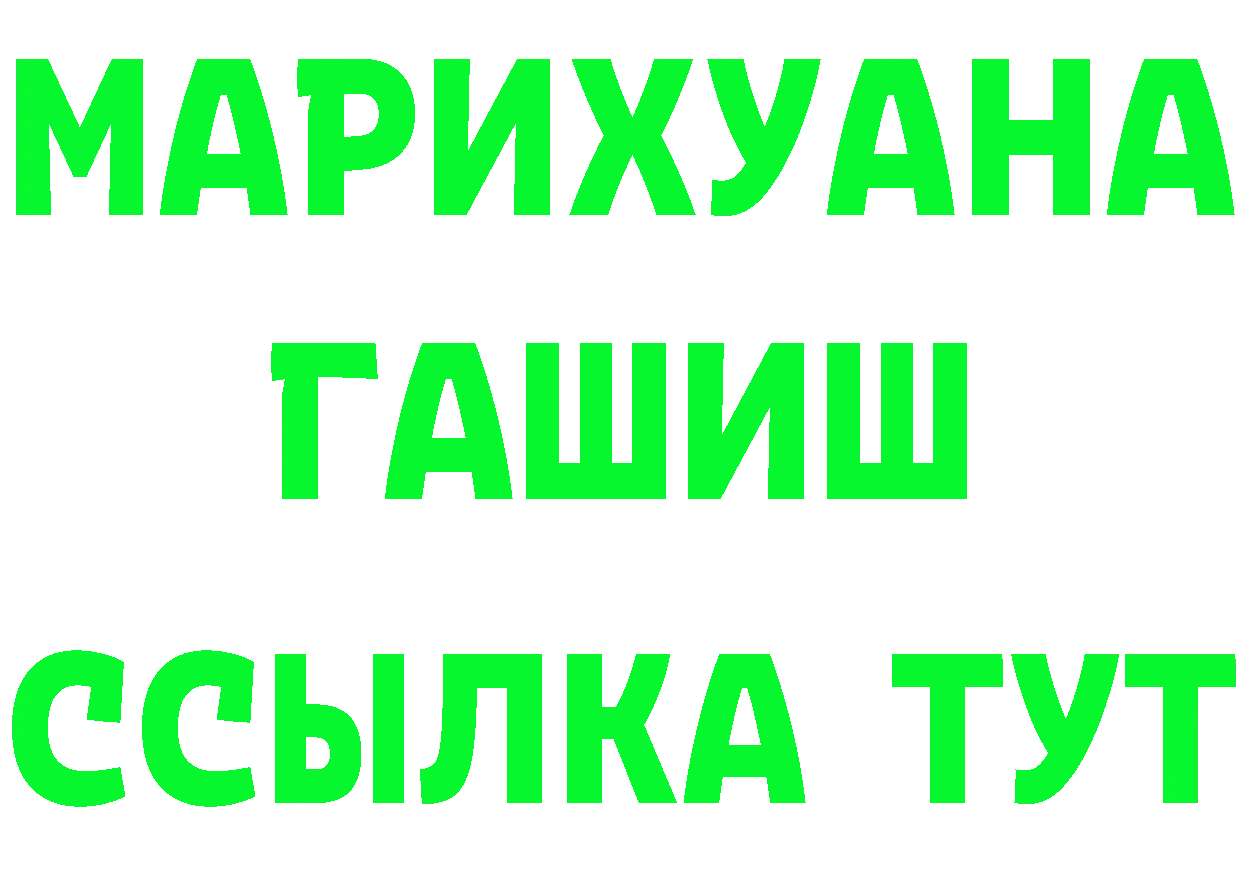 МАРИХУАНА
ГАШИШ
ССЫЛКА ТУТ